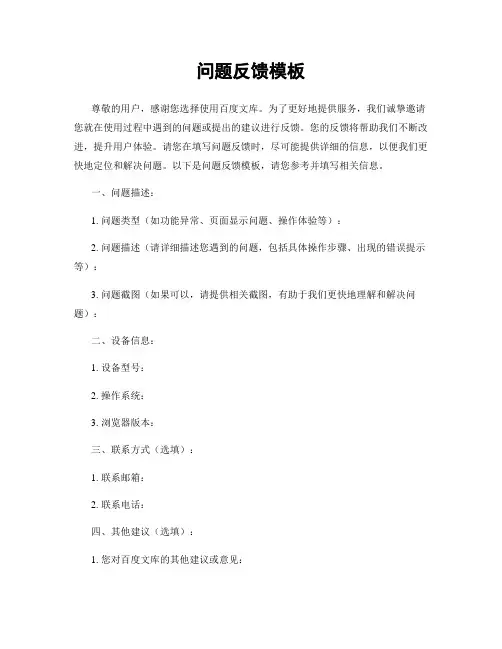 问题反馈模板

尊敬的用户，感谢您选择使用百度文库。为了更好地提供服务，我们诚挚邀请您就在使用过程中遇到的问题或提出的建议进行反馈。您的反馈将帮助我们不断改进，提升用户体验。请您在填写问题反馈时，尽可能提供详细的信息，以便我们更快地定位和解决问题。以下是问题反馈模板，请您参考并填写相关信息。

一、问题描述：

1. 问题类型（如功能异常、页面显示问题、操作体验等）：

2. 问题描述（请详细描述您遇到的问题，包括具体操作步骤、出现的错误提示等）：

3. 问题截图（如果可以，请提供相关截图，有助于我们更快地理解和解决问题）：

二、设备信息：

1. 设备型号：

2. 操作系统：

3. 浏览器版本：

三、联系方式（选填）：

1. 联系邮箱：

2. 联系电话：

四、其他建议（选填）：

1. 您对百度文库的其他建议或意见：